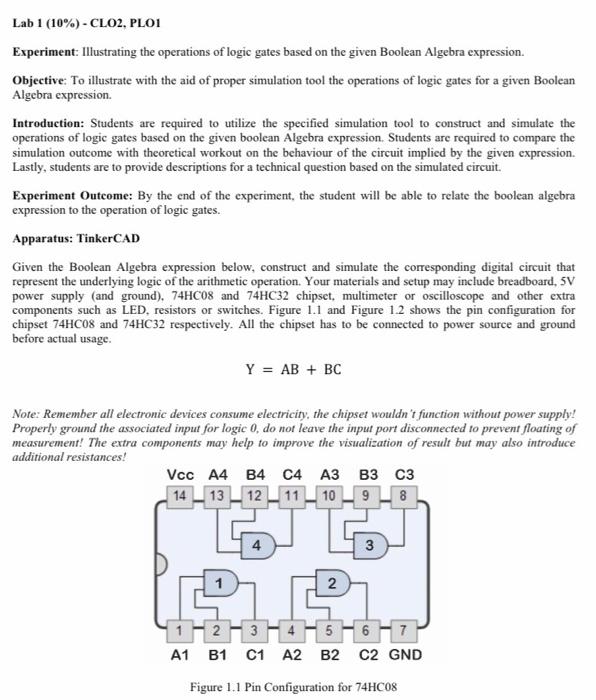 Lab 1 (10%) - CLO2, PLO1

Experiment: Illustrating the operations of logic gates based on the given Boolean Algebra expression.

Objective: To illustrate with the aid of proper simulation tool the operations of logic gates for a given Boolean Algebra expression.

Introduction: Students are required to utilize the specified simulation tool to construct and simulate the operations of logic gates based on the given boolean Algebra expression. Students are required to compare the simulation outcome with theoretical workout on the behaviour of the circuit implied by the given expression. Lastly, students are to provide descriptions for a technical question based on the simulated circuit.

Experiment Outcome: By the end of the experiment, the student will be able to relate the boolean algebra expression to the operation of logic gates.

Apparatus: TinkerCAD

Given the Boolean Algebra expression below, construct and simulate the corresponding digital circuit that represent the underlying logic of the arithmetic operation. Your materials and setup may include breadboard, 5V power supply (and ground), 74HC08 and 74HC32 chipset, multimeter or oscilloscope and other extra components such as LED, resistors or switches. Figure 1.1 and Figure 1.2 shows the pin configuration for chipset 74HC08 and 74HC32 respectively. All the chipset has to be connected to power source and ground before actual usage.

$Y = AB + BC$

Note: Remember all electronic devices consume electricity, the chipset wouldn't function without power supply! Properly ground the associated input for logic 0, do not leave the input port disconnected to prevent floating of measurement! The extra components may help to improve the visualization of result but may also introduce additional resistances!

Vcc A4 B4 C4 A3 B3 C3
14 13 12 11 10 9 8
4 3
1 2
1 2 3 4 5 6 7
A1 B1 C1 A2 B2 C2 GND

Figure 1.1 Pin Configuration for 74HC08